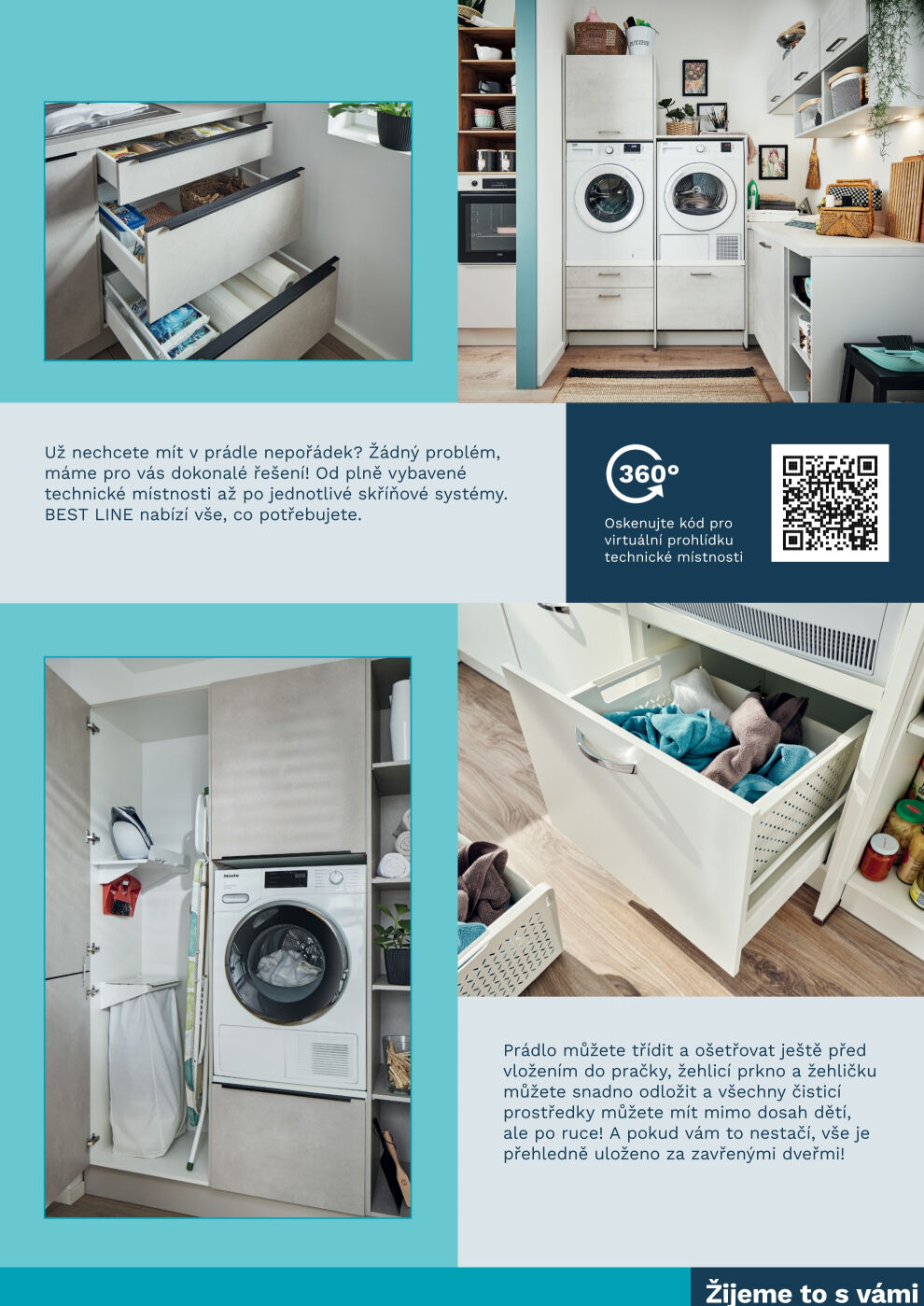 Už nechcete mít v prádle nepořádek? Žádný problém, máme pro vás dokonalé řešení! Od plně vybavené technické místnosti až po jednotlivé skříňové systémy. BEST LINE nabízí vše, co potřebujete.

360°

Oskenujte kód pro virtuální prohlídku technické místnosti

Prádlo můžete třídit a ošetřovat ještě před vložením do pračky, žehlicí prkno a žehličku můžete snadno odložit a všechny čisticí prostředky můžete mít mimo dosah dětí, ale po ruce! A pokud vám to nestačí, vše je přehledně uloženo za zavřenými dveřmi!

Žijeme to s vámi